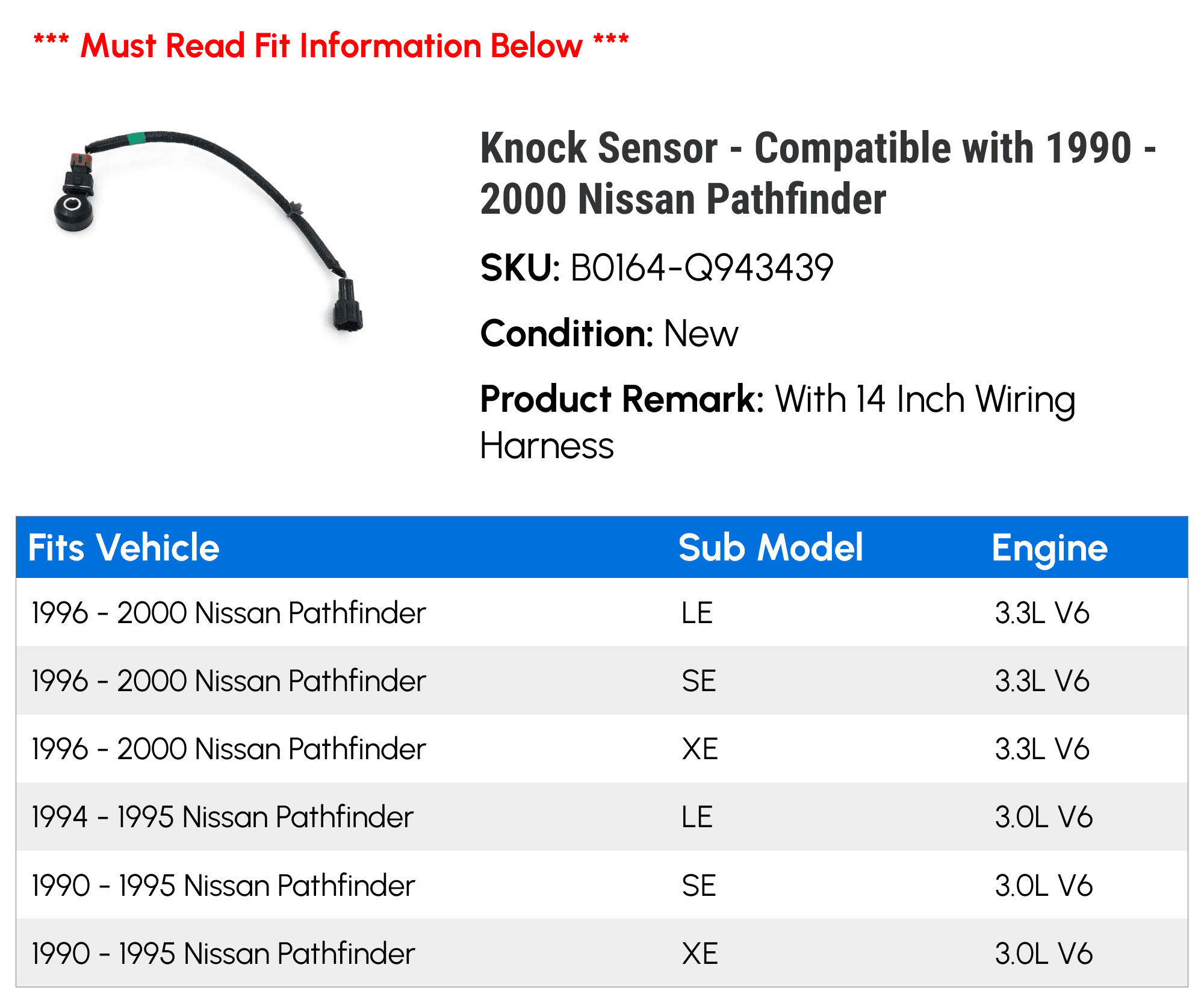 *** Must Read Fit Information Below ***

Knock Sensor - Compatible with 1990 - 2000 Nissan Pathfinder

SKU: B0164-Q943439

Condition: New

Product Remark: With 14 Inch Wiring Harness

| Fits Vehicle | Sub Model | Engine |
|---|---|---|
| 1996 - 2000 Nissan Pathfinder | LE | 3.3L V6 |
| 1996 - 2000 Nissan Pathfinder | SE | 3.3L V6 |
| 1996 - 2000 Nissan Pathfinder | XE | 3.3L V6 |
| 1994 - 1995 Nissan Pathfinder | LE | 3.0L V6 |
| 1990 - 1995 Nissan Pathfinder | SE | 3.0L V6 |
| 1990 - 1995 Nissan Pathfinder | XE | 3.0L V6 |